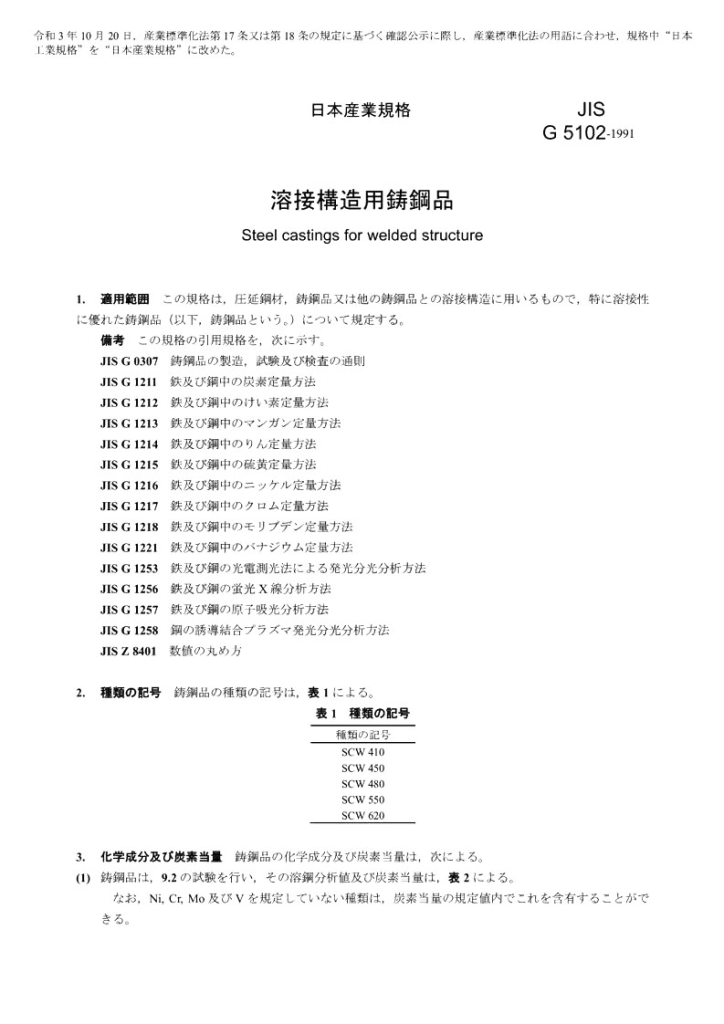 令和 3 年 10 月 20 日，産業標準化法第 17 条又は第 18 条の規定に基づく確認公示に際し，産業標準化法の用語に合わせ，規格中“日本工業規格”を“日本産業規格”に改めた。

日本産業規格

JIS G 5102-1991

溶接構造用鋳鋼品

Steel castings for welded structure

1. 適用範囲　この規格は，圧延鋼材，鋳鋼品又は他の鋳鋼品との溶接構造に用いるもので，特に溶接性に優れた鋳鋼品（以下，鋳鋼品という。）について規定する。

備考　この規格の引用規格を，次に示す。

JIS G 0307　鋳鋼品の製造，試験及び検査の通則
JIS G 1211　鉄及び鋼中の炭素定量方法
JIS G 1212　鉄及び鋼中のけい素定量方法
JIS G 1213　鉄及び鋼中のマンガン定量方法
JIS G 1214　鉄及び鋼中のりん定量方法
JIS G 1215　鉄及び鋼中の硫黄定量方法
JIS G 1216　鉄及び鋼中のニッケル定量方法
JIS G 1217　鉄及び鋼中のクロム定量方法
JIS G 1218　鉄及び鋼中のモリブデン定量方法
JIS G 1221　鉄及び鋼中のバナジウム定量方法
JIS G 1253　鉄及び鋼の光電測光法による発光分光分析方法
JIS G 1256　鉄及び鋼の蛍光 X 線分析方法
JIS G 1257　鉄及び鋼の原子吸光分析方法
JIS G 1258　鋼の誘導結合プラズマ発光分光分析方法
JIS Z 8401　数値の丸め方

2. 種類の記号　鋳鋼品の種類の記号は，表 1 による。

表 1　種類の記号

| 種類の記号 |
|---|
| SCW 410 |
| SCW 450 |
| SCW 480 |
| SCW 550 |
| SCW 620 |

3. 化学成分及び炭素当量　鋳鋼品の化学成分及び炭素当量は，次による。

(1) 鋳鋼品は，9.2 の試験を行い，その溶鋼分析値及び炭素当量は，表 2 による。

なお，Ni, Cr, Mo 及び V を規定していない種類は，炭素当量の規定値内でこれを含有することができる。